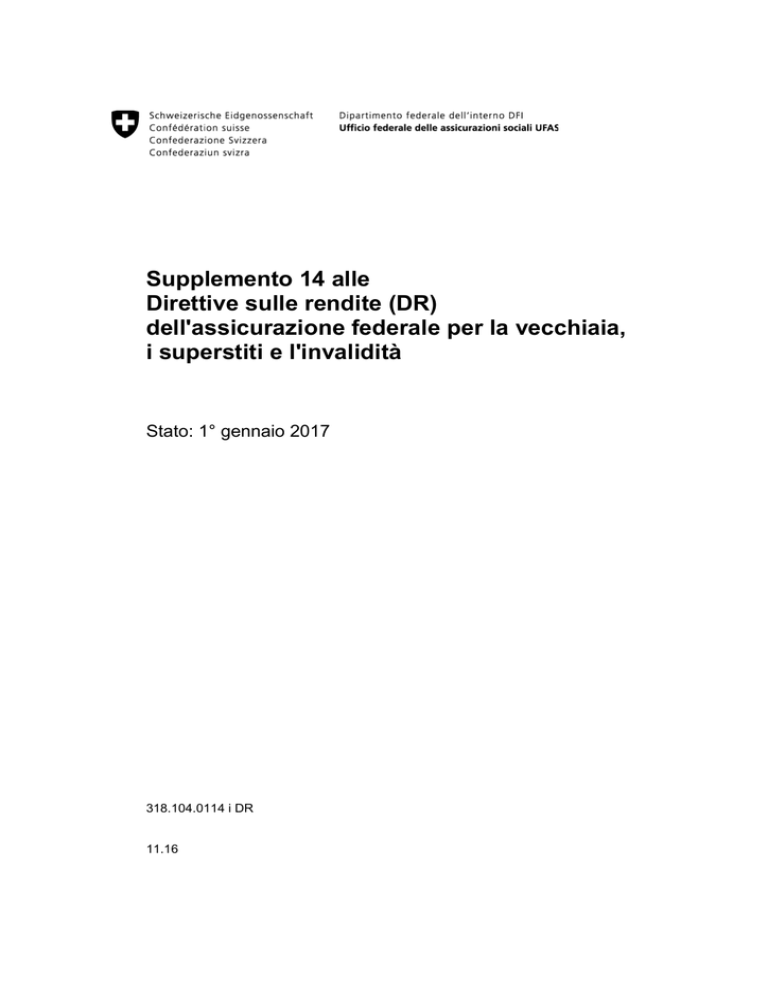 Schweizerische Eidgenossenschaft
Confédération suisse
Confederazione Svizzera
Confederaziun svizra

Dipartimento federale dell'interno DFI
Ufficio federale delle assicurazioni sociali UFAS

Supplemento 14 alle
Direttive sulle rendite (DR)
dell'assicurazione federale per la vecchiaia, i superstiti e l'invalidità

Stato: 1° gennaio 2017

318.104.0114 i DR

11.16